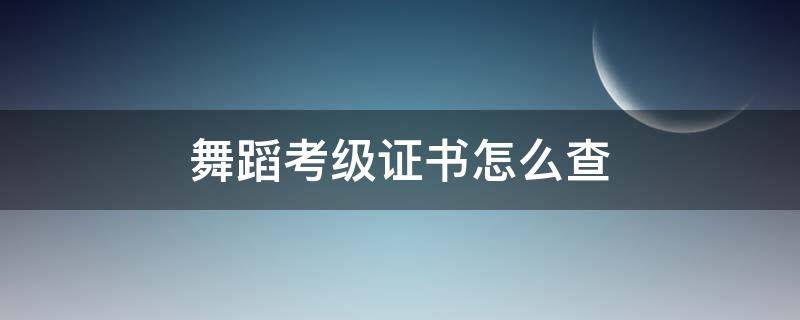 舞蹈考级证书怎么查